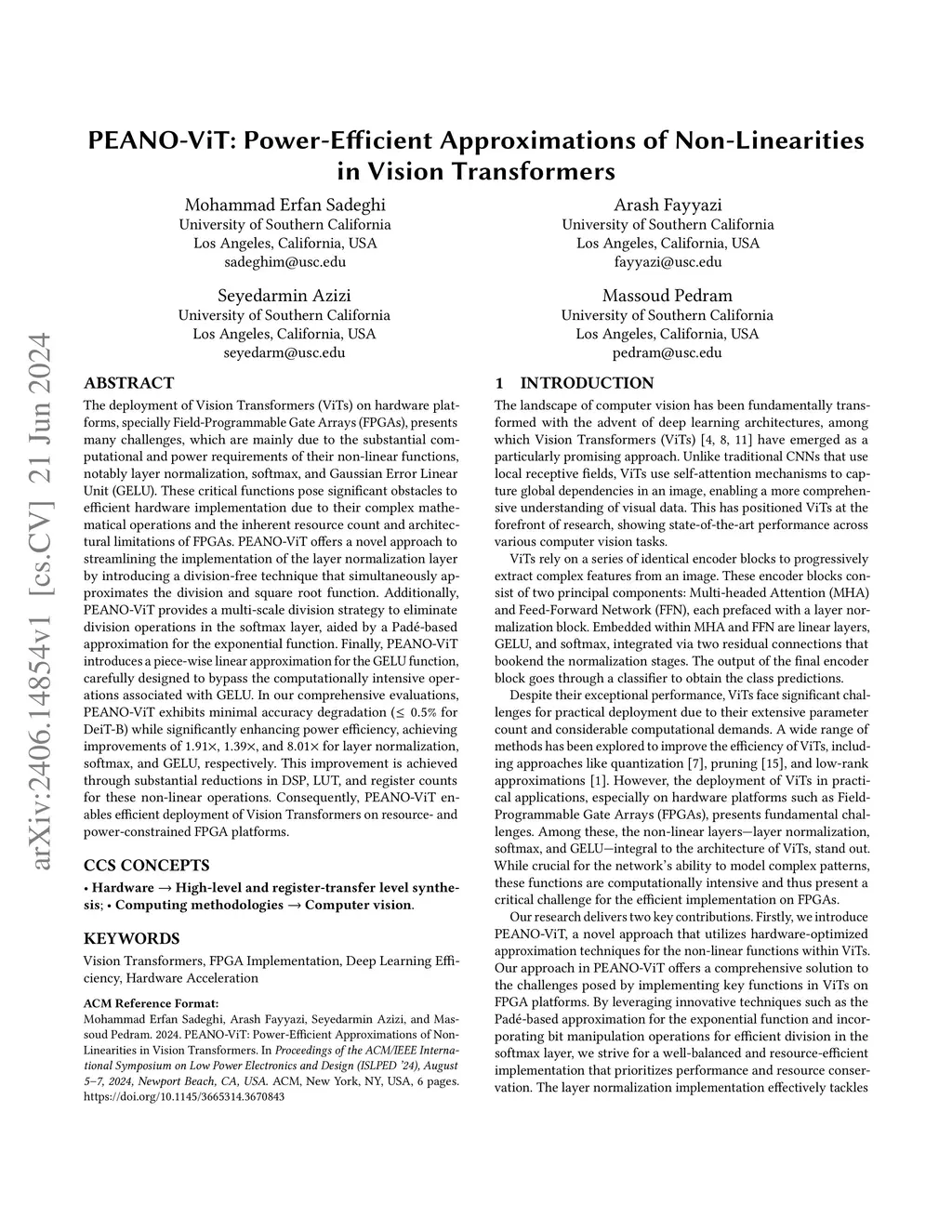 arXiv:2406.14854v1 [cs.CV] 21 Jun 2024

PEANO-ViT: Power-Efficient Approximations of Non-Linearities in Vision Transformers

Mohammad Erfan Sadeghi
University of Southern California
Los Angeles, California, USA
sadeghim@usc.edu

Arash Fayyazi
University of Southern California
Los Angeles, California, USA
fayyazi@usc.edu

Seyedarmin Azizi
University of Southern California
Los Angeles, California, USA
seyedarm@usc.edu

Massoud Pedram
University of Southern California
Los Angeles, California, USA
pedram@usc.edu

ABSTRACT

The deployment of Vision Transformers (ViTs) on hardware platforms, specially Field-Programmable Gate Arrays (FPGAs), presents many challenges, which are mainly due to the substantial computational and power requirements of their non-linear functions, notably layer normalization, softmax, and Gaussian Error Linear Unit (GELU). These critical functions pose significant obstacles to efficient hardware implementation due to their complex mathematical operations and the inherent resource count and architectural limitations of FPGAs. PEANO-ViT offers a novel approach to streamlining the implementation of the layer normalization layer by introducing a division-free technique that simultaneously approximates the division and square root function. Additionally, PEANO-ViT provides a multi-scale division strategy to eliminate division operations in the softmax layer, aided by a Padé-based approximation for the exponential function. Finally, PEANO-ViT introduces a piece-wise linear approximation for the GELU function, carefully designed to bypass the computationally intensive operations associated with GELU. In our comprehensive evaluations, PEANO-ViT exhibits minimal accuracy degradation ($\leq$ 0.5% for DeiT-B) while significantly enhancing power efficiency, achieving improvements of 1.91×, 1.39×, and 8.01× for layer normalization, softmax, and GELU, respectively. This improvement is achieved through substantial reductions in DSP, LUT, and register counts for these non-linear operations. Consequently, PEANO-ViT enables efficient deployment of Vision Transformers on resource- and power-constrained FPGA platforms.

CCS CONCEPTS

• Hardware → High-level and register-transfer level synthesis; • Computing methodologies → Computer vision.

KEYWORDS

Vision Transformers, FPGA Implementation, Deep Learning Efficiency, Hardware Acceleration

ACM Reference Format:
Mohammad Erfan Sadeghi, Arash Fayyazi, Seyedarmin Azizi, and Massoud Pedram. 2024. PEANO-ViT: Power-Efficient Approximations of Non-Linearities in Vision Transformers. In Proceedings of the ACM/IEEE International Symposium on Low Power Electronics and Design (ISLPED '24), August 5–7, 2024, Newport Beach, CA, USA. ACM, New York, NY, USA, 6 pages. https://doi.org/10.1145/3665314.3670843

1 INTRODUCTION

The landscape of computer vision has been fundamentally transformed with the advent of deep learning architectures, among which Vision Transformers (ViTs) [4, 8, 11] have emerged as a particularly promising approach. Unlike traditional CNNs that use local receptive fields, ViTs use self-attention mechanisms to capture global dependencies in an image, enabling a more comprehensive understanding of visual data. This has positioned ViTs at the forefront of research, showing state-of-the-art performance across various computer vision tasks.

ViTs rely on a series of identical encoder blocks to progressively extract complex features from an image. These encoder blocks consist of two principal components: Multi-headed Attention (MHA) and Feed-Forward Network (FFN), each prefaced with a layer normalization block. Embedded within MHA and FFN are linear layers, GELU, and softmax, integrated via two residual connections that bookend the normalization stages. The output of the final encoder block goes through a classifier to obtain the class predictions.

Despite their exceptional performance, ViTs face significant challenges for practical deployment due to their extensive parameter count and considerable computational demands. A wide range of methods has been explored to improve the efficiency of ViTs, including approaches like quantization [7], pruning [15], and low-rank approximations [1]. However, the deployment of ViTs in practical applications, especially on hardware platforms such as Field-Programmable Gate Arrays (FPGAs), presents fundamental challenges. Among these, the non-linear layers—layer normalization, softmax, and GELU—integral to the architecture of ViTs, stand out. While crucial for the network's ability to model complex patterns, these functions are computationally intensive and thus present a critical challenge for the efficient implementation on FPGAs.

Our research delivers two key contributions. Firstly, we introduce PEANO-ViT, a novel approach that utilizes hardware-optimized approximation techniques for the non-linear functions within ViTs. Our approach in PEANO-ViT offers a comprehensive solution to the challenges posed by implementing key functions in ViTs on FPGA platforms. By leveraging innovative techniques such as the Padé-based approximation for the exponential function and incorporating bit manipulation operations for efficient division in the softmax layer, we strive for a well-balanced and resource-efficient implementation that prioritizes performance and resource conservation. The layer normalization implementation effectively tackles